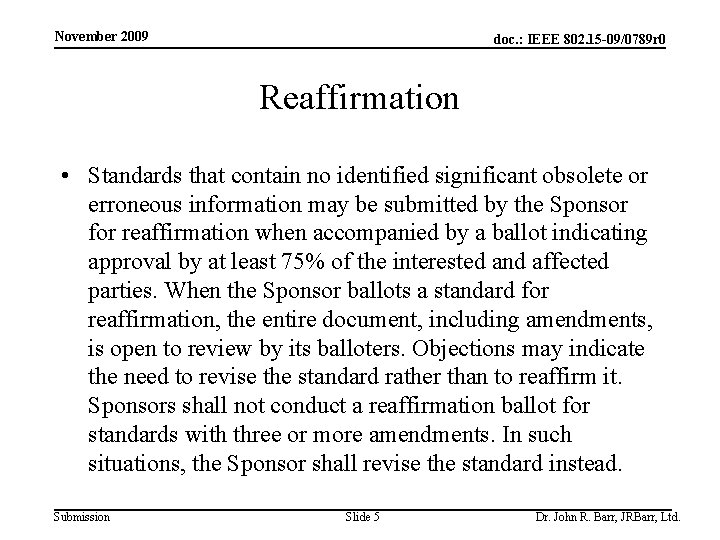 November 2009

doc.: IEEE 802.15-09/0789r0

Reaffirmation

• Standards that contain no identified significant obsolete or erroneous information may be submitted by the Sponsor for reaffirmation when accompanied by a ballot indicating approval by at least 75% of the interested and affected parties. When the Sponsor ballots a standard for reaffirmation, the entire document, including amendments, is open to review by its balloters. Objections may indicate the need to revise the standard rather than to reaffirm it. Sponsors shall not conduct a reaffirmation ballot for standards with three or more amendments. In such situations, the Sponsor shall revise the standard instead.

Submission

Slide 5

Dr. John R. Barr, JRBarr, Ltd.